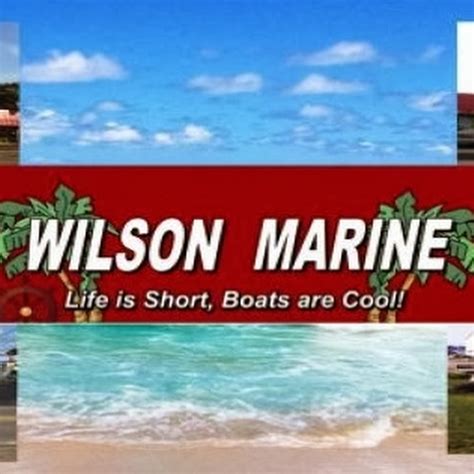 WILSON MARINE

Life is Short, Boats are Cool!